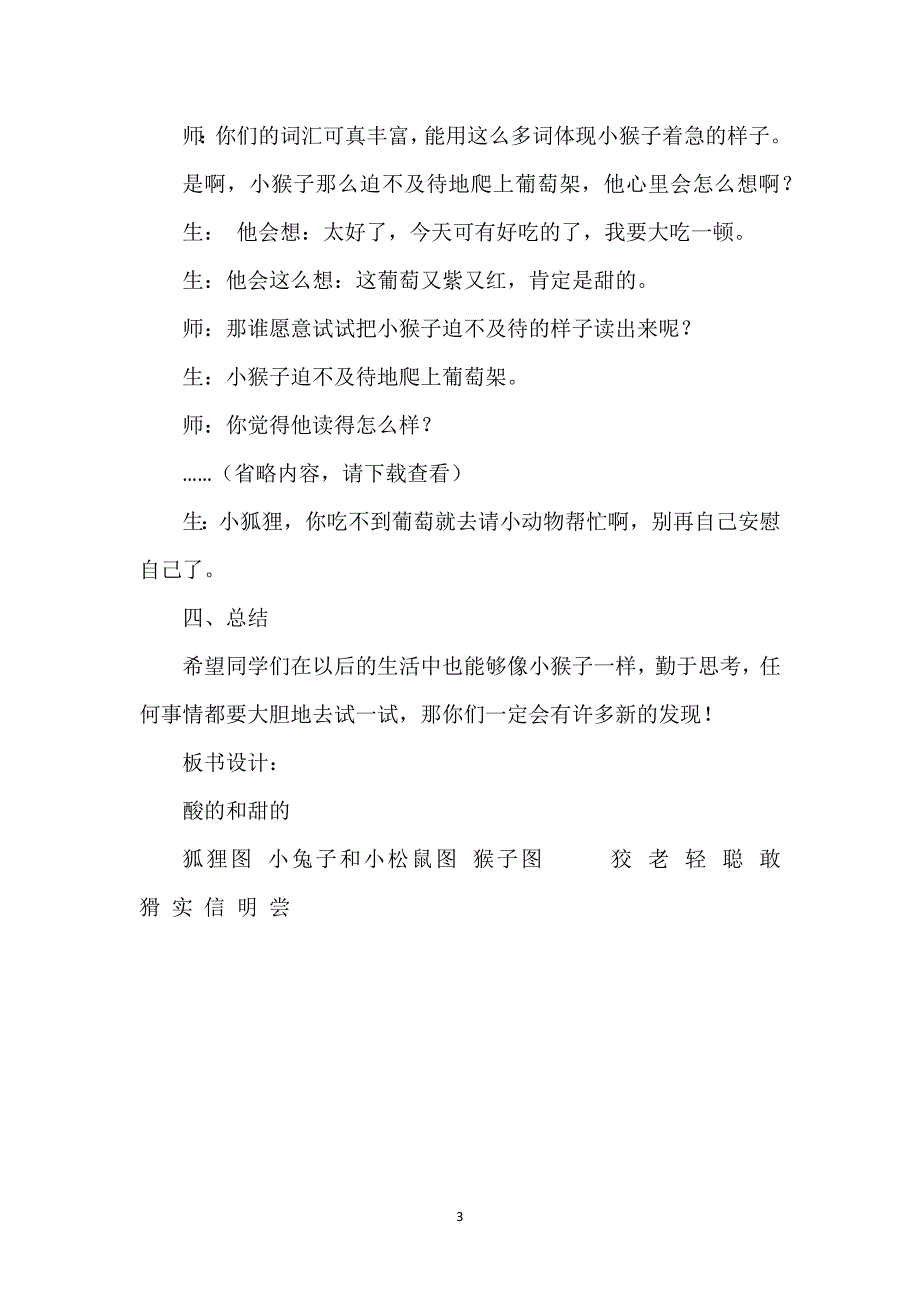 师：你们的词汇可真丰富，能用这么多词体现小猴子着急的样子。是啊，小猴子那么迫不及待地爬上葡萄架，他心里会怎么想啊？

生： 他会想：太好了，今天可有好吃的了，我要大吃一顿。

生：他会这么想：这葡萄又紫又红，肯定是甜的。

师：那谁愿意试试把小猴子迫不及待的样子读出来呢？

生：小猴子迫不及待地爬上葡萄架。

师：你觉得他读得怎么样？

......（省略内容，请下载查看）

生：小狐狸，你吃不到葡萄就去请小动物帮忙啊，别再自己安慰自己了。

四、总结

希望同学们在以后的生活中也能够像小猴子一样，勤于思考，任何事情都要大胆地去试一试，那你们一定会有许多新的发现！

板书设计：

酸的和甜的

狐狸图 小兔子和小松鼠图 猴子图 狡 老 轻 聪 敢 猾 实 信 明 尝

3